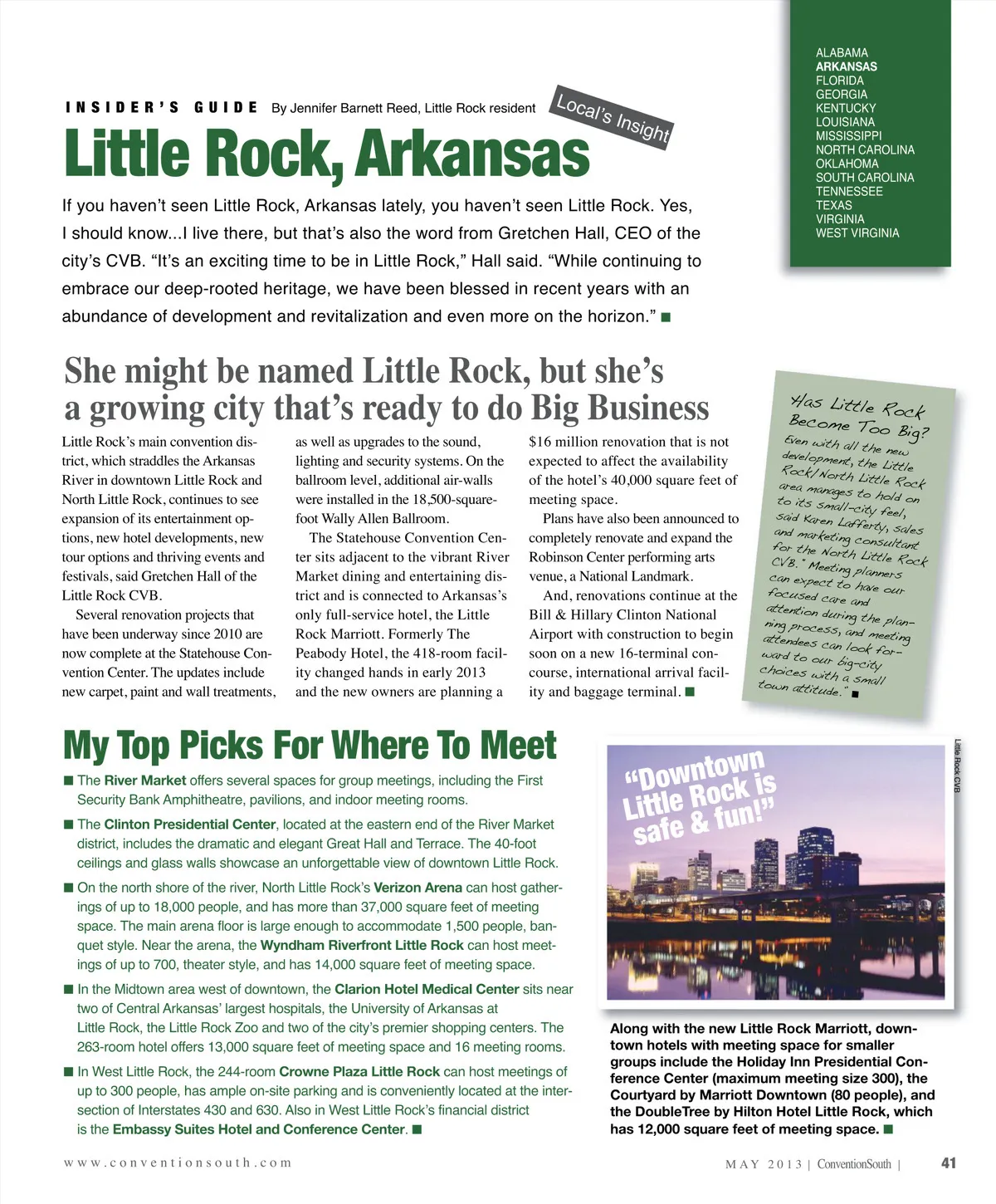 ALABAMA
ARKANSAS
FLORIDA
GEORGIA
KENTUCKY
LOUISIANA
MISSISSIPPI
NORTH CAROLINA
OKLAHOMA
SOUTH CAROLINA
TENNESSEE
TEXAS
VIRGINIA
WEST VIRGINIA

INSIDER'S GUIDE By Jennifer Barnett Reed, Little Rock resident

Local's Insight

Little Rock, Arkansas

If you haven't seen Little Rock, Arkansas lately, you haven't seen Little Rock. Yes, I should know...I live there, but that's also the word from Gretchen Hall, CEO of the city's CVB. "It's an exciting time to be in Little Rock," Hall said. "While continuing to embrace our deep-rooted heritage, we have been blessed in recent years with an abundance of development and revitalization and even more on the horizon." ■

She might be named Little Rock, but she's a growing city that's ready to do Big Business

Little Rock's main convention district, which straddles the Arkansas River in downtown Little Rock and North Little Rock, continues to see expansion of its entertainment options, new hotel developments, new tour options and thriving events and festivals, said Gretchen Hall of the Little Rock CVB.

Several renovation projects that have been underway since 2010 are now complete at the Statehouse Convention Center. The updates include new carpet, paint and wall treatments, as well as upgrades to the sound, lighting and security systems. On the ballroom level, additional air-walls were installed in the 18,500-square-foot Wally Allen Ballroom.

The Statehouse Convention Center sits adjacent to the vibrant River Market dining and entertaining district and is connected to Arkansas's only full-service hotel, the Little Rock Marriott. Formerly The Peabody Hotel, the 418-room facility changed hands in early 2013 and the new owners are planning a $16 million renovation that is not expected to affect the availability of the hotel's 40,000 square feet of meeting space.

Plans have also been announced to completely renovate and expand the Robinson Center performing arts venue, a National Landmark.

And, renovations continue at the Bill & Hillary Clinton National Airport with construction to begin soon on a new 16-terminal concourse, international arrival facility and baggage terminal. ■

Has Little Rock Become Too Big?
Even with all the new development, the Little Rock/North Little Rock area manages to hold on to its small-city feel, said Karen Lafferty, sales and marketing consultant for the North Little Rock CVB. "Meeting planners can expect to have our focused care and attention during the planning process, and meeting attendees can look forward to our big-city choices with a small town attitude." ■

My Top Picks For Where To Meet

■ The River Market offers several spaces for group meetings, including the First Security Bank Amphitheatre, pavilions, and indoor meeting rooms.

■ The Clinton Presidential Center, located at the eastern end of the River Market district, includes the dramatic and elegant Great Hall and Terrace. The 40-foot ceilings and glass walls showcase an unforgettable view of downtown Little Rock.

■ On the north shore of the river, North Little Rock's Verizon Arena can host gatherings of up to 18,000 people, and has more than 37,000 square feet of meeting space. The main arena floor is large enough to accommodate 1,500 people, banquet style. Near the arena, the Wyndham Riverfront Little Rock can host meetings of up to 700, theater style, and has 14,000 square feet of meeting space.

■ In the Midtown area west of downtown, the Clarion Hotel Medical Center sits near two of Central Arkansas' largest hospitals, the University of Arkansas at Little Rock, the Little Rock Zoo and two of the city's premier shopping centers. The 263-room hotel offers 13,000 square feet of meeting space and 16 meeting rooms.

■ In West Little Rock, the 244-room Crowne Plaza Little Rock can host meetings of up to 300 people, has ample on-site parking and is conveniently located at the intersection of Interstates 430 and 630. Also in West Little Rock's financial district is the Embassy Suites Hotel and Conference Center. ■

"Downtown Little Rock is safe & fun!"

Little Rock CVB

Along with the new Little Rock Marriott, downtown hotels with meeting space for smaller groups include the Holiday Inn Presidential Conference Center (maximum meeting size 300), the Courtyard by Marriott Downtown (80 people), and the DoubleTree by Hilton Hotel Little Rock, which has 12,000 square feet of meeting space. ■

www.conventionsouth.com

MAY 2013 | ConventionSouth | 41